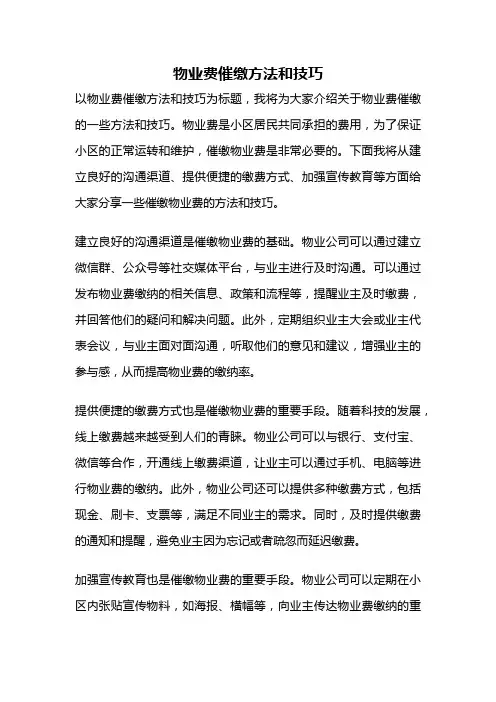 物业费催缴方法和技巧

以物业费催缴方法和技巧为标题，我将为大家介绍关于物业费催缴的一些方法和技巧。物业费是小区居民共同承担的费用，为了保证小区的正常运转和维护，催缴物业费是非常必要的。下面我将从建立良好的沟通渠道、提供便捷的缴费方式、加强宣传教育等方面给大家分享一些催缴物业费的方法和技巧。

建立良好的沟通渠道是催缴物业费的基础。物业公司可以通过建立微信群、公众号等社交媒体平台，与业主进行及时沟通。可以通过发布物业费缴纳的相关信息、政策和流程等，提醒业主及时缴费，并回答他们的疑问和解决问题。此外，定期组织业主大会或业主代表会议，与业主面对面沟通，听取他们的意见和建议，增强业主的参与感，从而提高物业费的缴纳率。

提供便捷的缴费方式也是催缴物业费的重要手段。随着科技的发展，线上缴费越来越受到人们的青睐。物业公司可以与银行、支付宝、微信等合作，开通线上缴费渠道，让业主可以通过手机、电脑等进行物业费的缴纳。此外，物业公司还可以提供多种缴费方式，包括现金、刷卡、支票等，满足不同业主的需求。同时，及时提供缴费的通知和提醒，避免业主因为忘记或者疏忽而延迟缴费。

加强宣传教育也是催缴物业费的重要手段。物业公司可以定期在小区内张贴宣传物料，如海报、横幅等，向业主传达物业费缴纳的重